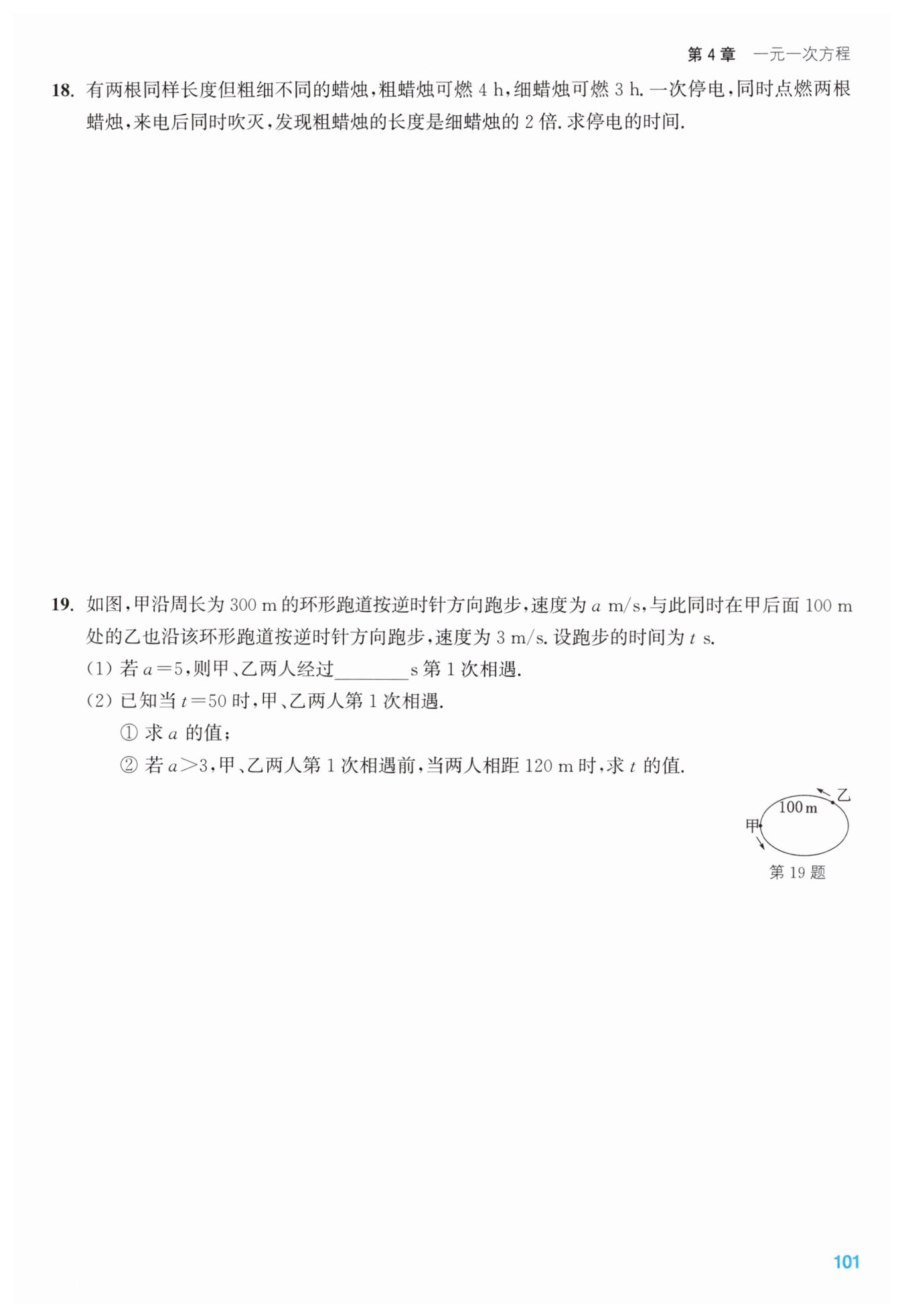 第 4 章　一元一次方程

18. 有两根同样长度但粗细不同的蜡烛，粗蜡烛可燃 4 h，细蜡烛可燃 3 h. 一次停电，同时点燃两根蜡烛，来电后同时吹灭，发现粗蜡烛的长度是细蜡烛的 2 倍. 求停电的时间.

19. 如图，甲沿周长为 300 m 的环形跑道按逆时针方向跑步，速度为 $a$ m/s，与此同时在甲后面 100 m 处的乙也沿该环形跑道按逆时针方向跑步，速度为 3 m/s. 设跑步的时间为 $t$ s.

(1) 若 $a=5$，则甲、乙两人经过________s 第 1 次相遇.

(2) 已知当 $t=50$ 时，甲、乙两人第 1 次相遇.

① 求 $a$ 的值；

② 若 $a>3$，甲、乙两人第 1 次相遇前，当两人相距 120 m 时，求 $t$ 的值.

乙
100 m
甲
第 19 题

101